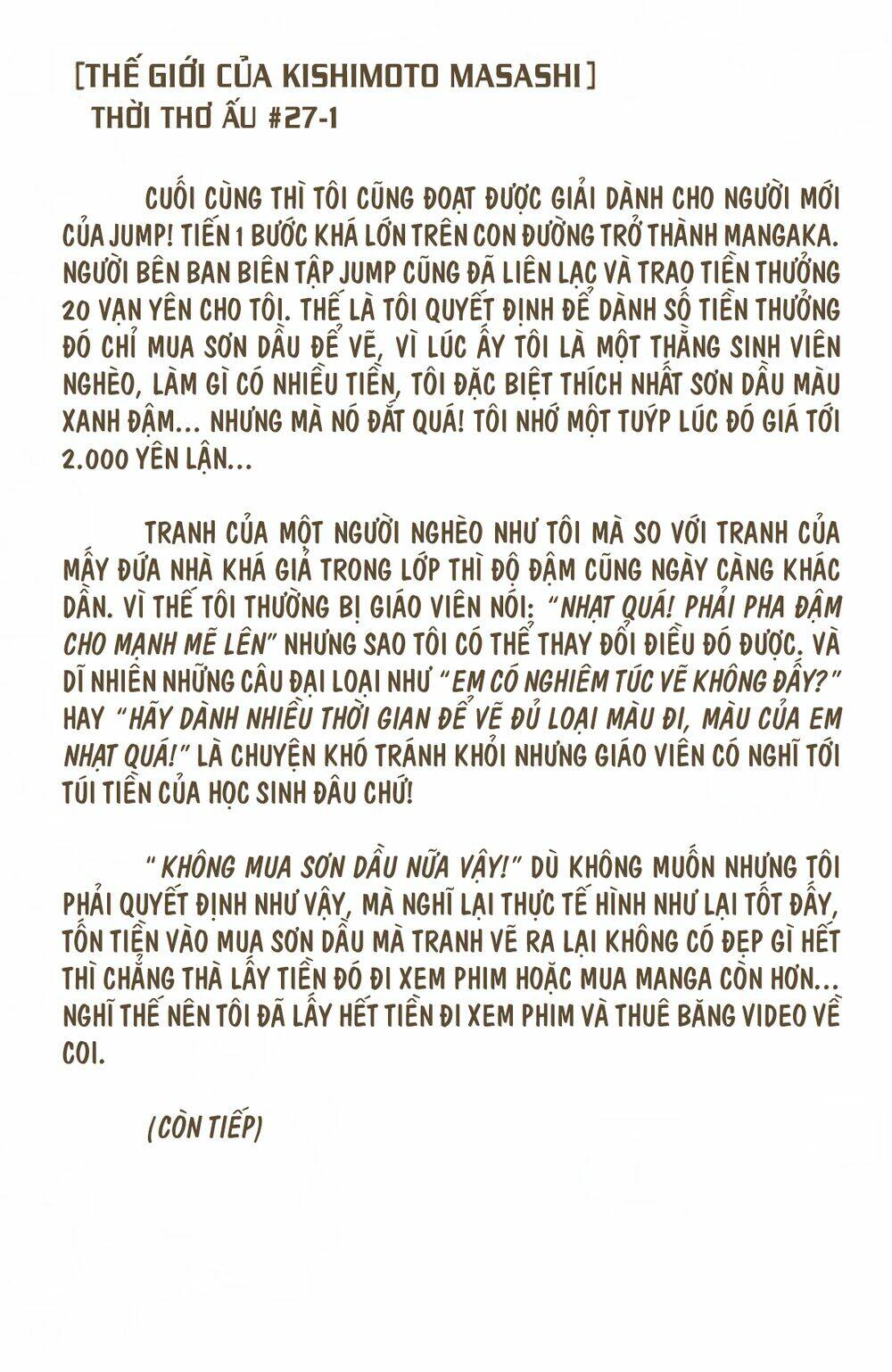 [THẾ GIỚI CỦA KISHIMOTO MASASHI]
THỜI THƠ ẤU #27-1

CUỐI CÙNG THÌ TÔI CŨNG ĐOẠT ĐƯỢC GIẢI DÀNH CHO NGƯỜI MỚI CỦA JUMP! TIẾN 1 BƯỚC KHÁ LỚN TRÊN CON ĐƯỜNG TRỞ THÀNH MANGAKA. NGƯỜI BÊN BAN BIÊN TẬP JUMP CŨNG ĐÃ LIÊN LẠC VÀ TRAO TIỀN THƯỞNG 20 VẠN YÊN CHO TÔI. THẾ LÀ TÔI QUYẾT ĐỊNH ĐỂ DÀNH SỐ TIỀN THƯỞNG ĐÓ CHỈ MUA SƠN DẦU ĐỂ VẼ, VÌ LÚC ẤY TÔI LÀ MỘT THẰNG SINH VIÊN NGHÈO, LÀM GÌ CÓ NHIỀU TIỀN, TÔI ĐẶC BIỆT THÍCH NHẤT SƠN DẦU MÀU XANH ĐẬM... NHƯNG MÀ NÓ ĐẮT QUÁ! TÔI NHỚ MỘT TUÝP LÚC ĐÓ GIÁ TỚI 2.000 YÊN LẬN...

TRANH CỦA MỘT NGƯỜI NGHÈO NHƯ TÔI MÀ SO VỚI TRANH CỦA MẤY ĐỨA NHÀ KHÁ GIẢ TRONG LỚP THÌ ĐỘ ĐẬM CŨNG NGÀY CÀNG KHÁC DẦN. VÌ THẾ TÔI THƯỜNG BỊ GIÁO VIÊN NÓI: "NHẠT QUÁ! PHẢI PHA ĐẬM CHO MẠNH MẼ LÊN" NHƯNG SAO TÔI CÓ THỂ THAY ĐỔI ĐIỀU ĐÓ ĐƯỢC. VÀ DĨ NHIÊN NHỮNG CÂU ĐẠI LOẠI NHƯ "EM CÓ NGHIÊM TÚC VẼ KHÔNG ĐẤY?" HAY "HÃY DÀNH NHIỀU THỜI GIAN ĐỂ VẼ ĐỦ LOẠI MÀU ĐI, MÀU CỦA EM NHẠT QUÁ!" LÀ CHUYỆN KHÓ TRÁNH KHỎI NHƯNG GIÁO VIÊN CÓ NGHĨ TỚI TÚI TIỀN CỦA HỌC SINH ĐÂU CHỨ!

"KHÔNG MUA SƠN DẦU NỮA VẬY!" DÙ KHÔNG MUỐN NHƯNG TÔI PHẢI QUYẾT ĐỊNH NHƯ VẬY, MÀ NGHĨ LẠI THỰC TẾ HÌNH NHƯ LẠI TỐT ĐẤY, TỐN TIỀN VÀO MUA SƠN DẦU MÀ TRANH VẼ RA LẠI KHÔNG CÓ ĐẸP GÌ HẾT THÌ CHẲNG THÀ LẤY TIỀN ĐÓ ĐI XEM PHIM HOẶC MUA MANGA CÒN HƠN... NGHĨ THẾ NÊN TÔI ĐÃ LẤY HẾT TIỀN ĐI XEM PHIM VÀ THUÊ BĂNG VIDEO VỀ COI.

(CÒN TIẾP)